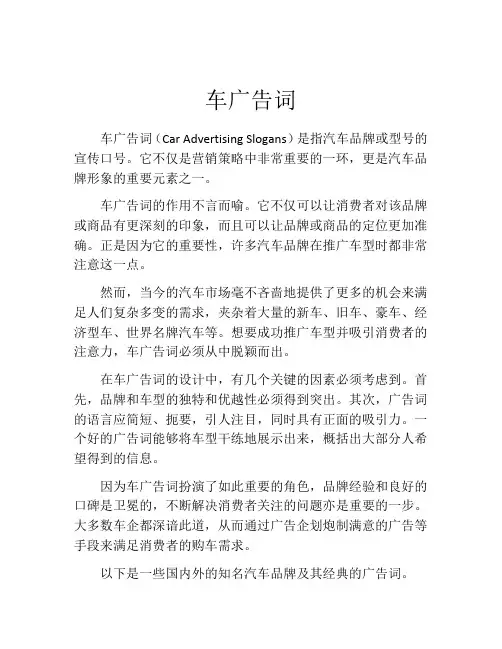 车广告词

车广告词（Car Advertising Slogans）是指汽车品牌或型号的宣传口号。它不仅是营销策略中非常重要的一环，更是汽车品牌形象的重要元素之一。

车广告词的作用不言而喻。它不仅可以让消费者对该品牌或商品有更深刻的印象，而且可以让品牌或商品的定位更加准确。正是因为它的重要性，许多汽车品牌在推广车型时都非常注意这一点。

然而，当今的汽车市场毫不吝啬地提供了更多的机会来满足人们复杂多变的需求，夹杂着大量的新车、旧车、豪车、经济型车、世界名牌汽车等。想要成功推广车型并吸引消费者的注意力，车广告词必须从中脱颖而出。

在车广告词的设计中，有几个关键的因素必须考虑到。首先，品牌和车型的独特和优越性必须得到突出。其次，广告词的语言应简短、扼要，引人注目，同时具有正面的吸引力。一个好的广告词能够将车型干练地展示出来，概括出大部分人希望得到的信息。

因为车广告词扮演了如此重要的角色，品牌经验和良好的口碑是卫冕的，不断解决消费者关注的问题亦是重要的一步。大多数车企都深谙此道，从而通过广告企划炮制满意的广告等手段来满足消费者的购车需求。

以下是一些国内外的知名汽车品牌及其经典的广告词。